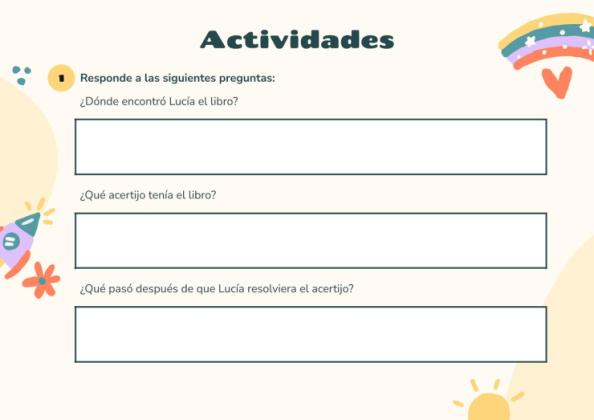 Actividades

1 Responde a las siguientes preguntas:

¿Dónde encontró Lucía el libro?

¿Qué acertijo tenía el libro?

¿Qué pasó después de que Lucía resolviera el acertijo?